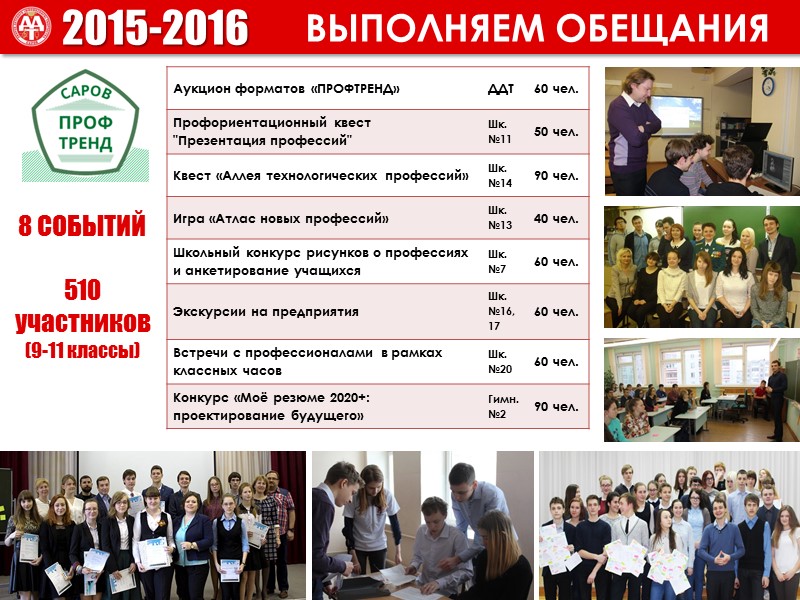 2015-2016 ВЫПОЛНЯЕМ ОБЕЩАНИЯ

САРОВ
ПРОФ
ТРЕНД

8 СОБЫТИЙ

510 участников
(9-11 классы)

| Аукцион форматов «ПРОФТРЕНД» | ДДТ | 60 чел. |
|---|---|---|
| Профориентационный квест "Презентация профессий" | Шк. №11 | 50 чел. |
| Квест «Аллея технологических профессий» | Шк. №14 | 90 чел. |
| Игра «Атлас новых профессий» | Шк. №13 | 40 чел. |
| Школьный конкурс рисунков о профессиях и анкетирование учащихся | Шк. №7 | 60 чел. |
| Экскурсии на предприятия | Шк. №16, 17 | 60 чел. |
| Встречи с профессионалами в рамках классных часов | Шк. №20 | 60 чел. |
| Конкурс «Моё резюме 2020+: проектирование будущего» | Гимн. №2 | 90 чел. |